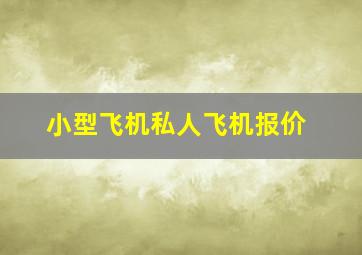 小型飞机私人飞机报价